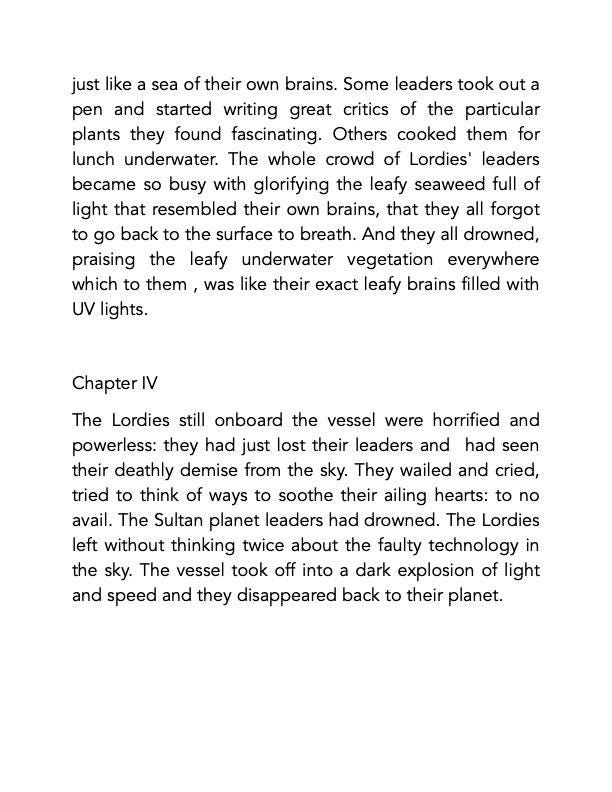 just like a sea of their own brains. Some leaders took out a pen and started writing great critics of the particular plants they found fascinating. Others cooked them for lunch underwater. The whole crowd of Lordies' leaders became so busy with glorifying the leafy seaweed full of light that resembled their own brains, that they all forgot to go back to the surface to breath. And they all drowned, praising the leafy underwater vegetation everywhere which to them , was like their exact leafy brains filled with UV lights.

Chapter IV

The Lordies still onboard the vessel were horrified and powerless: they had just lost their leaders and had seen their deathly demise from the sky. They wailed and cried, tried to think of ways to soothe their ailing hearts: to no avail. The Sultan planet leaders had drowned. The Lordies left without thinking twice about the faulty technology in the sky. The vessel took off into a dark explosion of light and speed and they disappeared back to their planet.